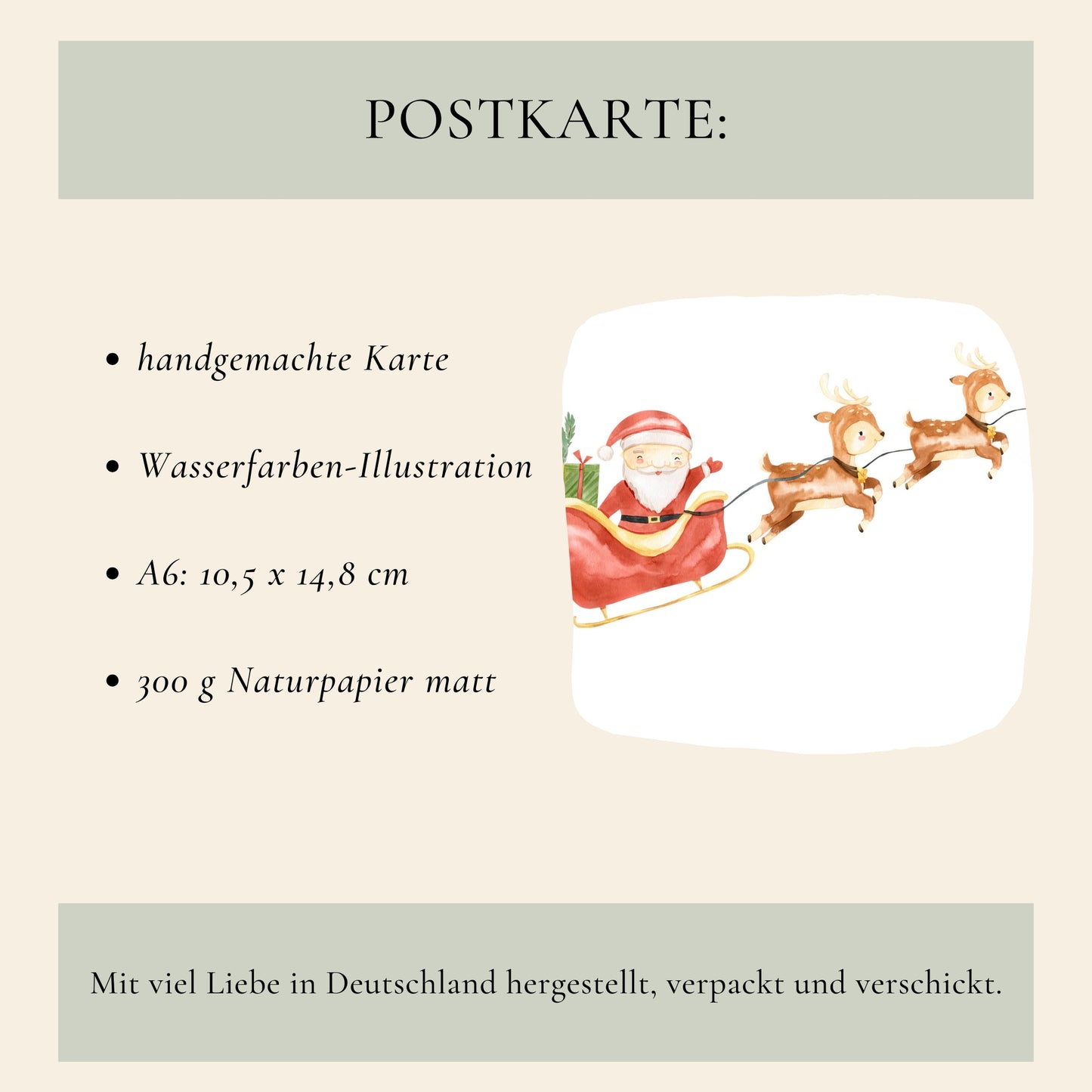 POSTKARTE:

• handgemachte Karte

• Wasserfarben-Illustration

• A6: 10,5 x 14,8 cm

• 300 g Naturpapier matt

Mit viel Liebe in Deutschland hergestellt, verpackt und verschickt.